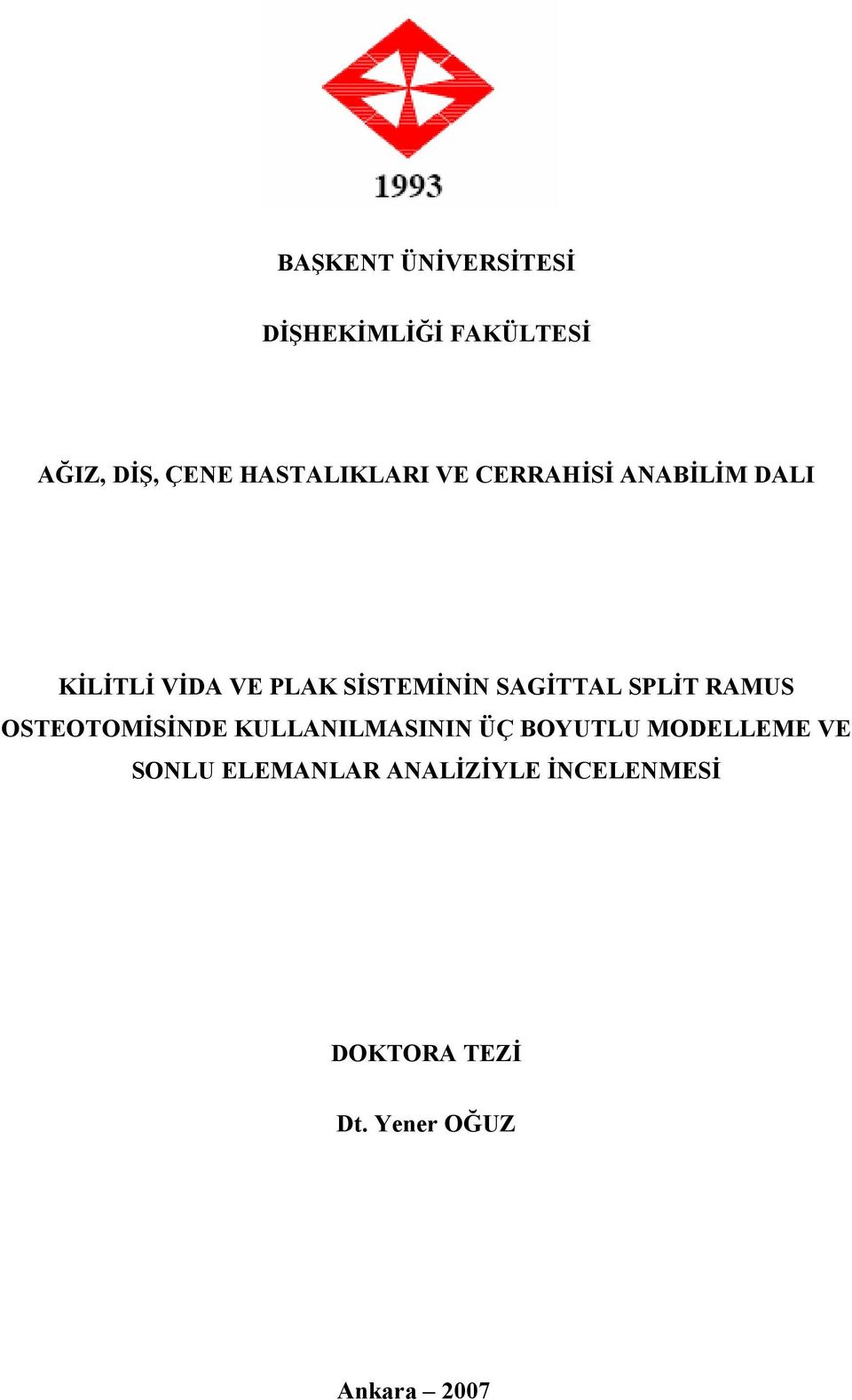 1993

BAŞKENT ÜNİVERSİTESİ

DİŞHEKİMLİĞİ FAKÜLTESİ

AĞIZ, DİŞ, ÇENE HASTALIKLARI VE CERRAHİSİ ANABİLİM DALI

KİLİTLİ VİDA VE PLAK SİSTEMİNİN SAGİTTAL SPLİT RAMUS OSTEOTOMİSİNDE KULLANILMASININ ÜÇ BOYUTLU MODELLEME VE SONLU ELEMANLAR ANALİZİYLE İNCELENMESİ

DOKTORA TEZİ

Dt. Yener OĞUZ

Ankara – 2007